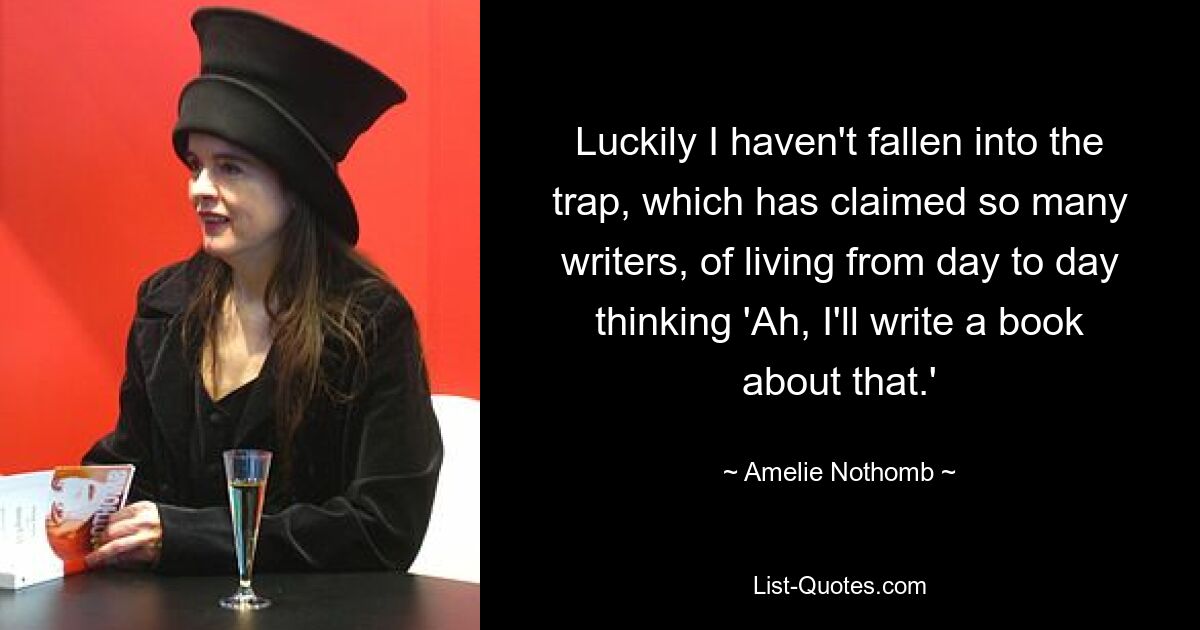 Luckily I haven't fallen into the trap, which has claimed so many writers, of living from day to day thinking 'Ah, I'll write a book about that.'

~ Amelie Nothomb ~

List-Quotes.com